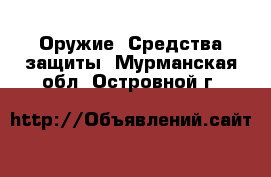 Оружие  Средства защиты  Мурманская обл  Островной г

http://Объявлений.сайт